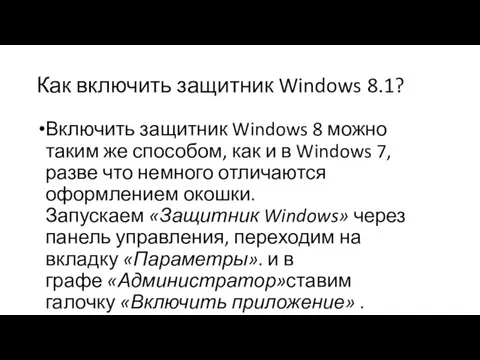 Как включить защитник Windows 8.1?

•Включить защитник Windows 8 можно таким же способом, как и в Windows 7, разве что немного отличаются оформлением окошки. Запускаем «Защитник Windows» через панель управления, переходим на вкладку «Параметры». и в графе «Администратор»ставим галочку «Включить приложение» .